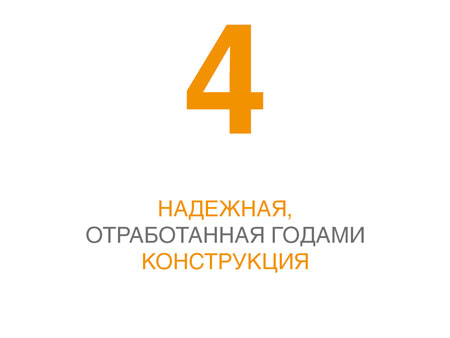 4

НАДЕЖНАЯ,
ОТРАБОТАННАЯ ГОДАМИ
КОНСТРУКЦИЯ